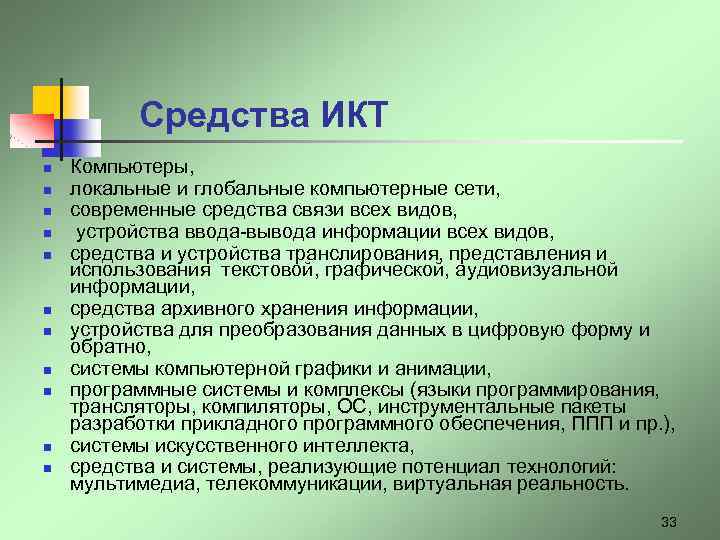 Средства ИКТ

- Компьютеры,
- локальные и глобальные компьютерные сети,
- современные средства связи всех видов,
- устройства ввода-вывода информации всех видов,
- средства и устройства транслирования, представления и использования текстовой, графической, аудиовизуальной информации,
- средства архивного хранения информации,
- устройства для преобразования данных в цифровую форму и обратно,
- системы компьютерной графики и анимации,
- программные системы и комплексы (языки программирования, трансляторы, компиляторы, ОС, инструментальные пакеты разработки прикладного программного обеспечения, ППП и пр.),
- системы искусственного интеллекта,
- средства и системы, реализующие потенциал технологий: мультимедиа, телекоммуникации, виртуальная реальность.

33